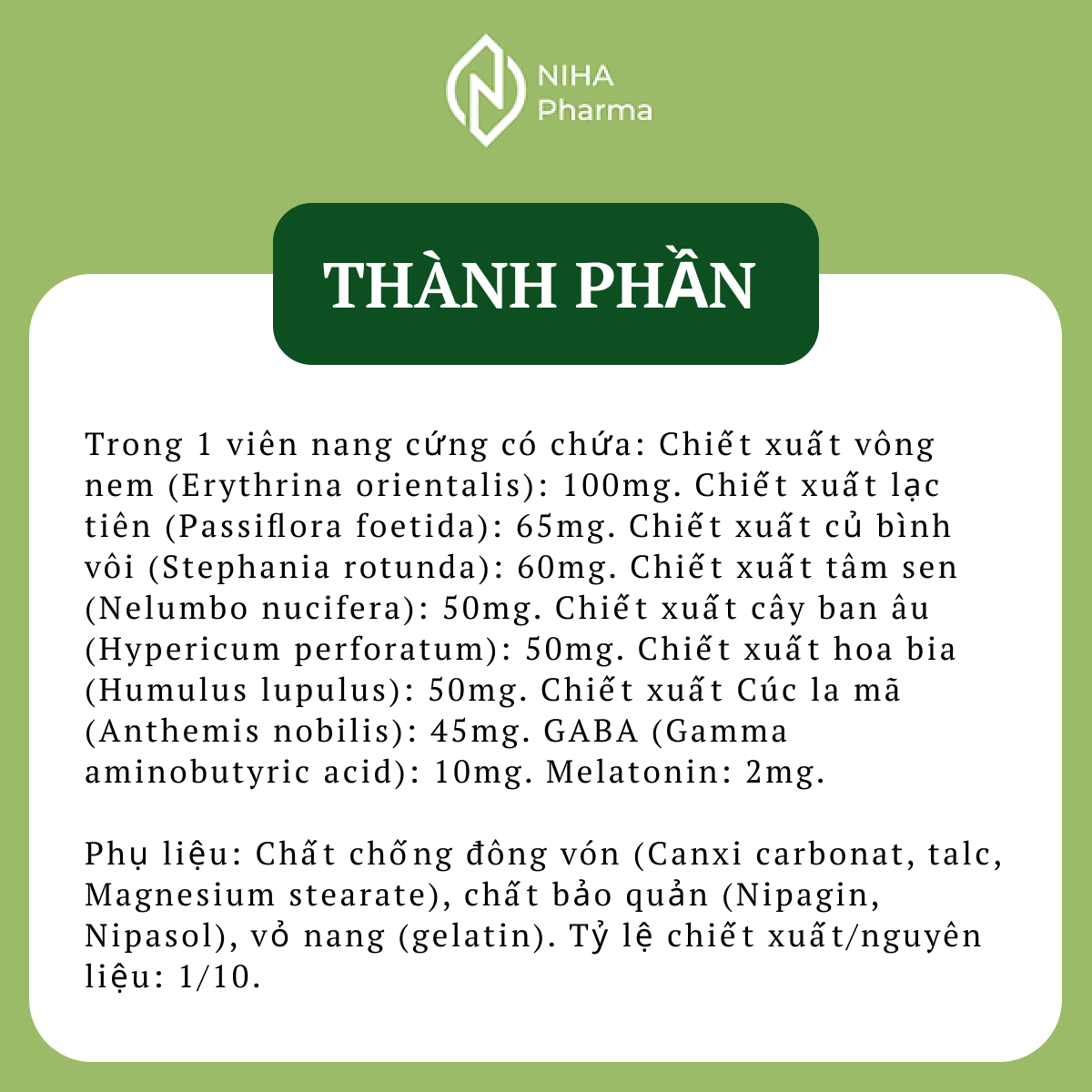 NIHA
Pharma

THÀNH PHẦN

Trong 1 viên nang cứng có chứa: Chiết xuất vông nem (Erythrina orientalis): 100mg. Chiết xuất lạc tiên (Passiflora foetida): 65mg. Chiết xuất củ bình vôi (Stephania rotunda): 60mg. Chiết xuất tâm sen (Nelumbo nucifera): 50mg. Chiết xuất cây ban âu (Hypericum perforatum): 50mg. Chiết xuất hoa bia (Humulus lupulus): 50mg. Chiết xuất Cúc la mã (Anthemis nobilis): 45mg. GABA (Gamma aminobutyric acid): 10mg. Melatonin: 2mg.

Phụ liệu: Chất chống đông vón (Canxi carbonat, talc, Magnesium stearate), chất bảo quản (Nipagin, Nipasol), vỏ nang (gelatin). Tỷ lệ chiết xuất/nguyên liệu: 1/10.